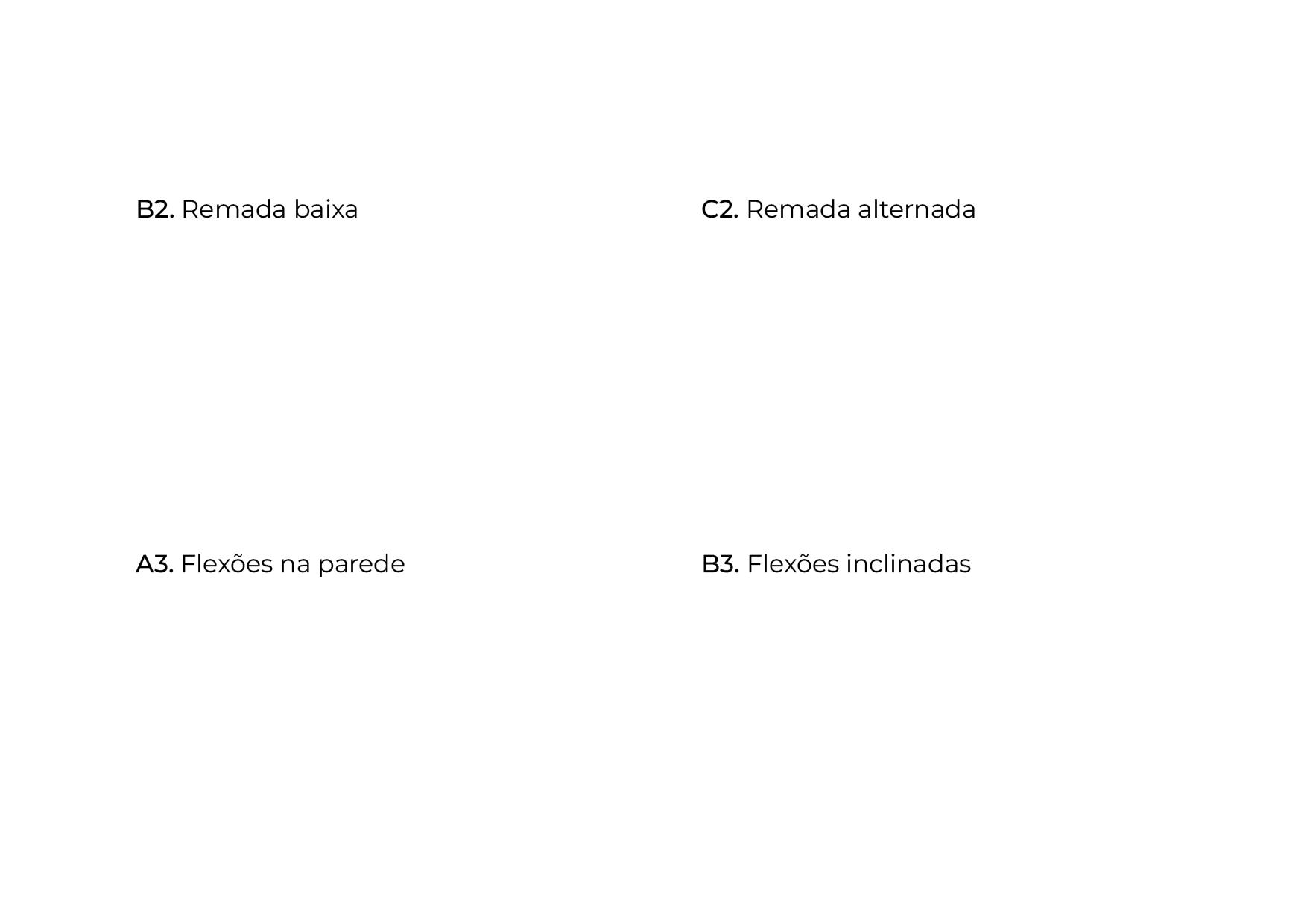 B2. Remada baixa

C2. Remada alternada

A3. Flexões na parede

B3. Flexões inclinadas